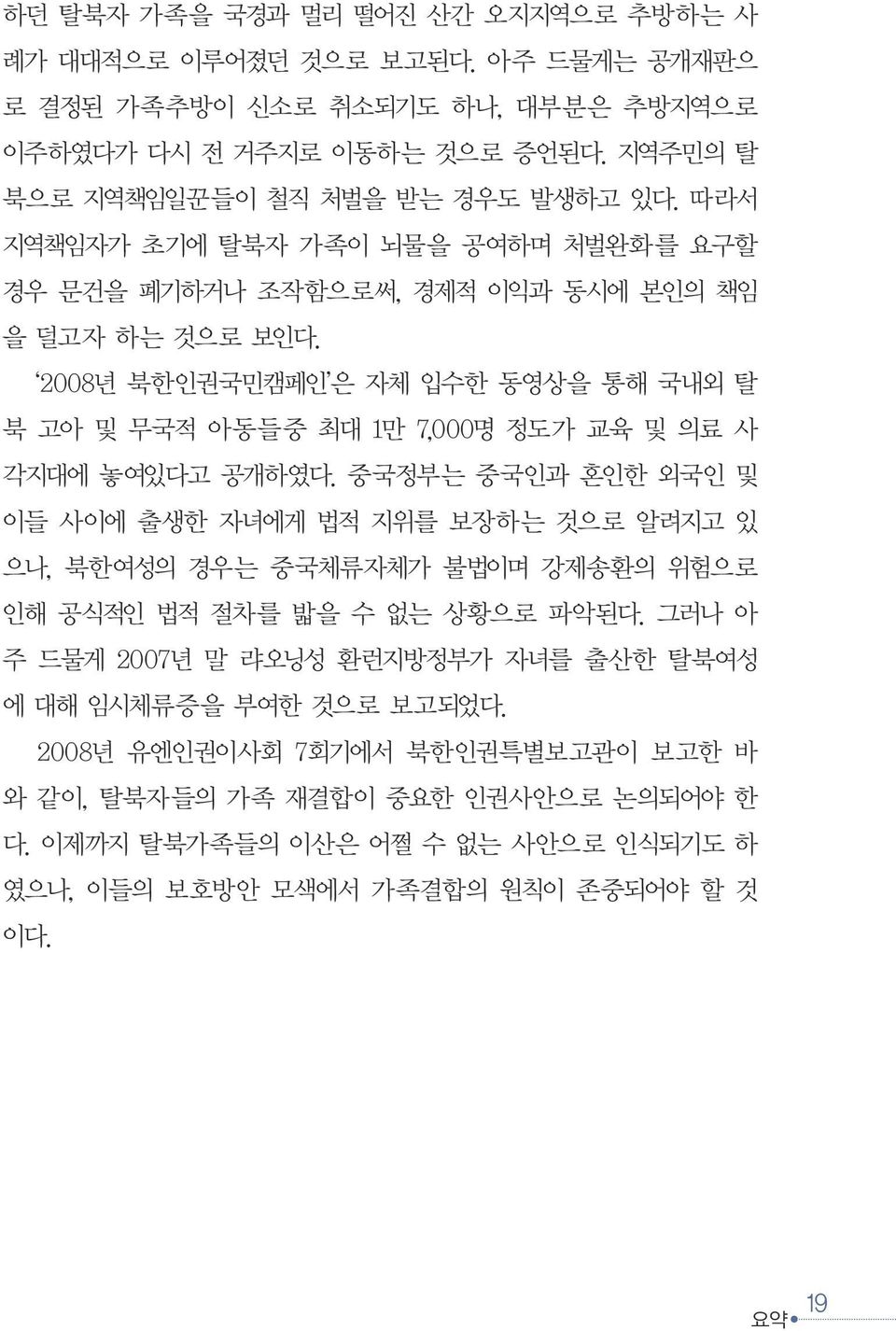 하던 탈북자 가족을 국경과 멀리 떨어진 산간 오지지역으로 추방하는 사례가 대대적으로 이루어졌던 것으로 보고된다. 아주 드물게는 공개재판으로 결정된 가족추방이 신소로 취소되기도 하나, 대부분은 추방지역으로 이주하였다가 다시 전 거주지로 이동하는 것으로 증언된다. 지역주민의 탈북으로 지역책임일꾼들이 철직 처벌을 받는 경우도 발생하고 있다. 따라서 지역책임자가 초기에 탈북자 가족이 뇌물을 공여하며 처벌완화를 요구할 경우 문건을 폐기하거나 조작함으로써, 경제적 이익과 동시에 본인의 책임을 덜고자 하는 것으로 보인다.

'2008년 북한인권국민캠페인'은 자체 입수한 동영상을 통해 국내외 탈북 고아 및 무국적 아동들중 최대 1만 7,000명 정도가 교육 및 의료 사각지대에 놓여있다고 공개하였다. 중국정부는 중국인과 혼인한 외국인 및 이들 사이에 출생한 자녀에게 법적 지위를 보장하는 것으로 알려지고 있으나, 북한여성의 경우는 중국체류자체가 불법이며 강제송환의 위험으로 인해 공식적인 법적 절차를 밟을 수 없는 상황으로 파악된다. 그러나 아주 드물게 2007년 말 랴오닝성 환런지방정부가 자녀를 출산한 탈북여성에 대해 임시체류증을 부여한 것으로 보고되었다.

2008년 유엔인권이사회 7회기에서 북한인권특별보고관이 보고한 바와 같이, 탈북자들의 가족 재결합이 중요한 인권사안으로 논의되어야 한다. 이제까지 탈북가족들의 이산은 어쩔 수 없는 사안으로 인식되기도 하였으나, 이들의 보호방안 모색에서 가족결합의 원칙이 존중되어야 할 것이다.

요약 19